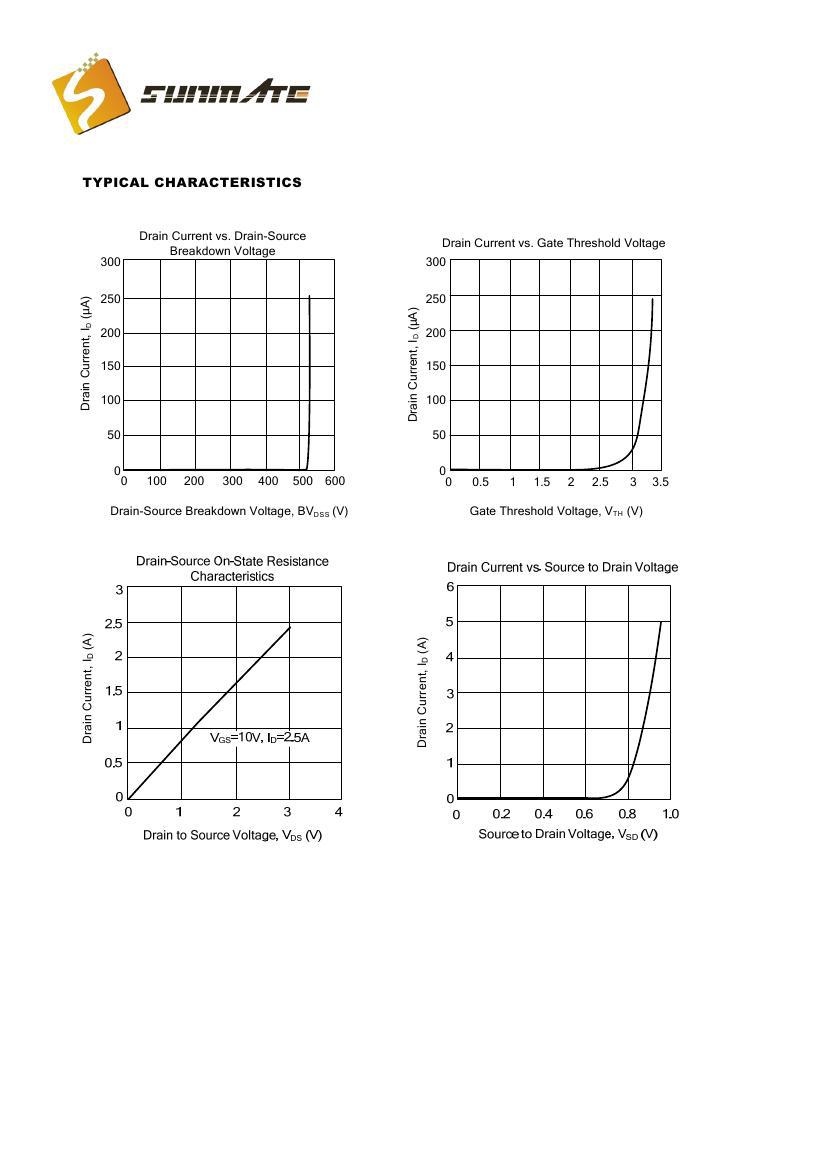 SUNMATE

TYPICAL CHARACTERISTICS

Drain Current vs. Drain-Source Breakdown Voltage

300
250
200
150
100
50
0

Drain Current, $I_D$ (μA)

0 100 200 300 400 500 600

Drain-Source Breakdown Voltage, $BV_{DSS}$ (V)

Drain Current vs. Gate Threshold Voltage

300
250
200
150
100
50
0

Drain Current, $I_D$ (μA)

0 0.5 1 1.5 2 2.5 3 3.5

Gate Threshold Voltage, $V_{TH}$ (V)

Drain-Source On-State Resistance Characteristics

3
2.5
2
1.5
1
0.5
0

Drain Current, $I_D$ (A)

$V_{GS}$=10V, $I_D$=2.5A

0 1 2 3 4

Drain to Source Voltage, $V_{DS}$ (V)

Drain Current vs. Source to Drain Voltage

6
5
4
3
2
1
0

Drain Current, $I_D$ (A)

0 0.2 0.4 0.6 0.8 1.0

Source to Drain Voltage, $V_{SD}$ (V)